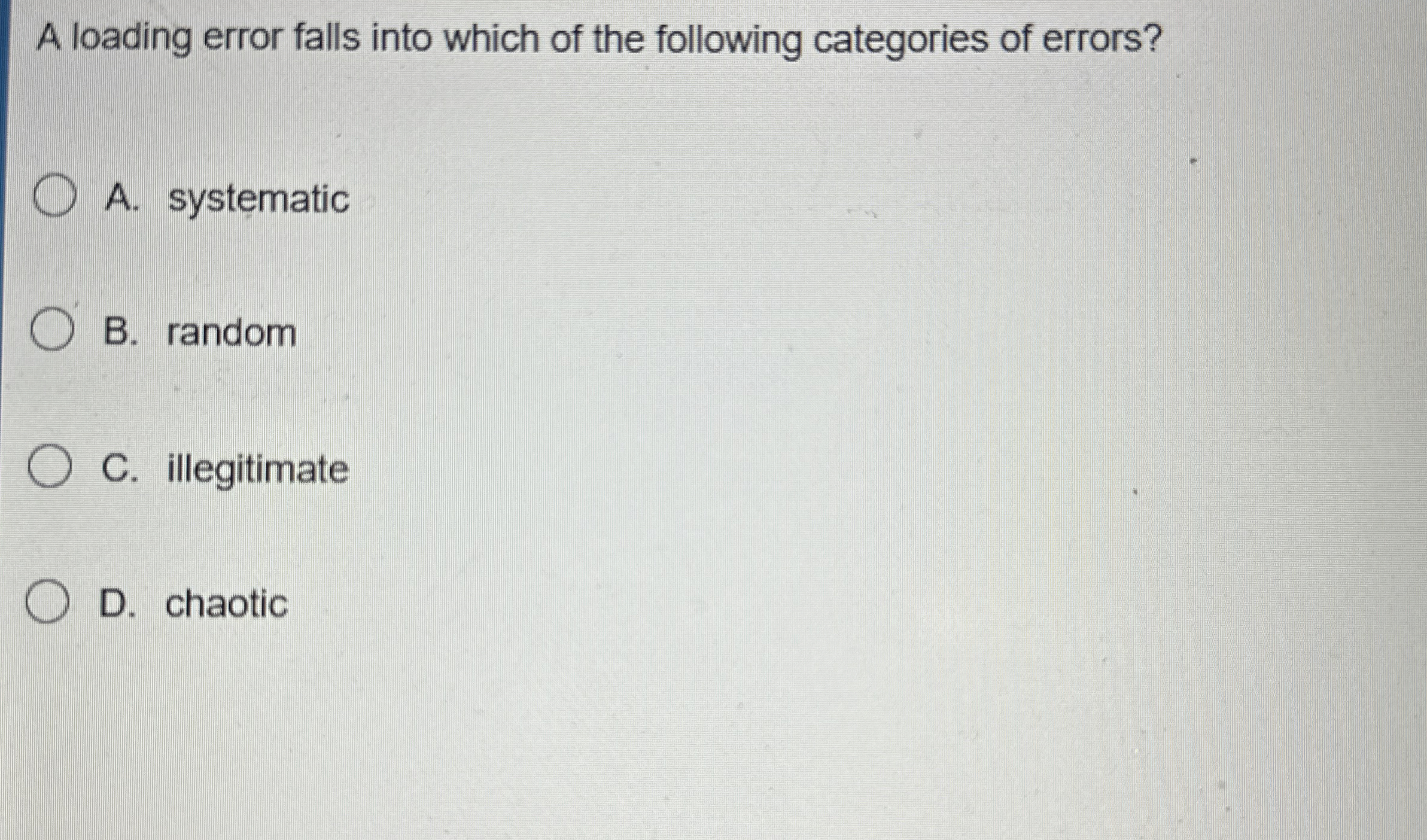 A loading error falls into which of the following categories of errors?

A. systematic

B. random

C. illegitimate

D. chaotic